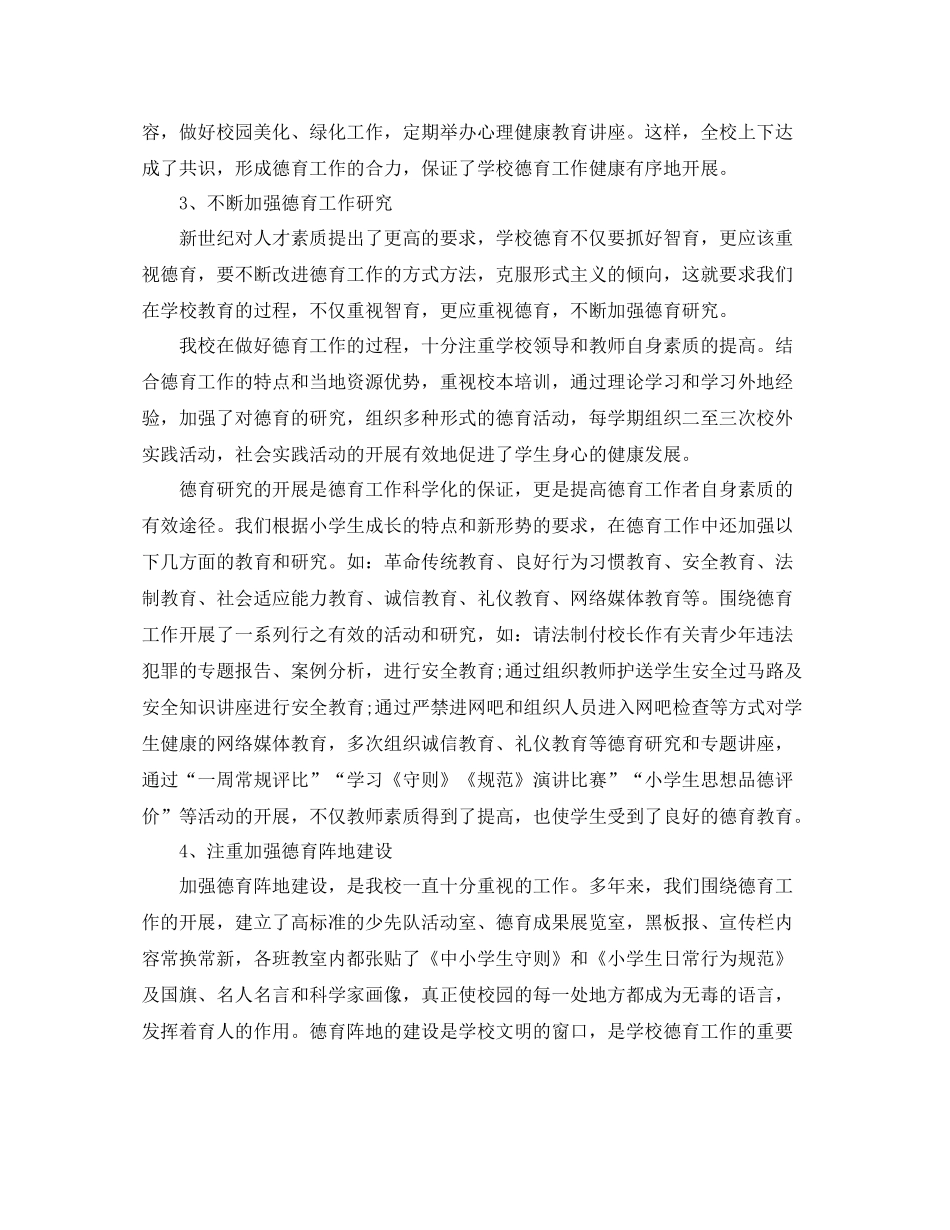 容，做好校园美化、绿化工作，定期举办心理健康教育讲座。这样，全校上下达成了共识，形成德育工作的合力，保证了学校德育工作健康有序地开展。

3、不断加强德育工作研究

新世纪对人才素质提出了更高的要求，学校德育不仅要抓好智育，更应该重视德育，要不断改进德育工作的方式方法，克服形式主义的倾向，这就要求我们在学校教育的过程，不仅重视智育，更应重视德育，不断加强德育研究。

我校在做好德育工作的过程，十分注重学校领导和教师自身素质的提高。结合德育工作的特点和当地资源优势，重视校本培训，通过理论学习和学习外地经验，加强了对德育的研究，组织多种形式的德育活动，每学期组织二至三次校外实践活动，社会实践活动的开展有效地促进了学生身心的健康发展。

德育研究的开展是德育工作科学化的保证，更是提高德育工作者自身素质的有效途径。我们根据小学生成长的特点和新形势的要求，在德育工作中还加强以下几方面的教育和研究。如：革命传统教育、良好行为习惯教育、安全教育、法制教育、社会适应能力教育、诚信教育、礼仪教育、网络媒体教育等。围绕德育工作开展了一系列行之有效的活动和研究，如：请法制付校长作有关青少年违法犯罪的专题报告、案例分析，进行安全教育;通过组织教师护送学生安全过马路及安全知识讲座进行安全教育;通过严禁进网吧和组织人员进入网吧检查等方式对学生健康的网络媒体教育，多次组织诚信教育、礼仪教育等德育研究和专题讲座，通过“一周常规评比”“学习《守则》《规范》演讲比赛”“小学生思想品德评价”等活动的开展，不仅教师素质得到了提高，也使学生受到了良好的德育教育。

4、注重加强德育阵地建设

加强德育阵地建设，是我校一直十分重视的工作。多年来，我们围绕德育工作的开展，建立了高标准的少先队活动室、德育成果展览室，黑板报、宣传栏内容常换常新，各班教室内都张贴了《中小学生守则》和《小学生日常行为规范》及国旗、名人名言和科学家画像，真正使校园的每一处地方都成为无毒的语言，发挥着育人的作用。德育阵地的建设是学校文明的窗口，是学校德育工作的重要